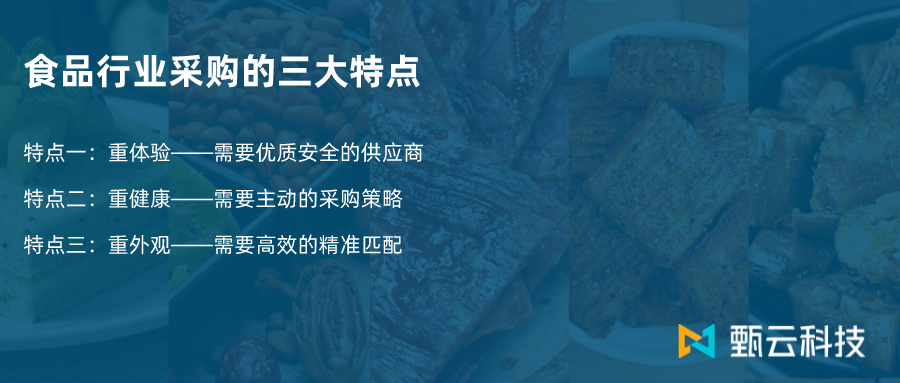 食品行业采购的三大特点

特点一：重体验——需要优质安全的供应商

特点二：重健康——需要主动的采购策略

特点三：重外观——需要高效的精准匹配

甄云科技